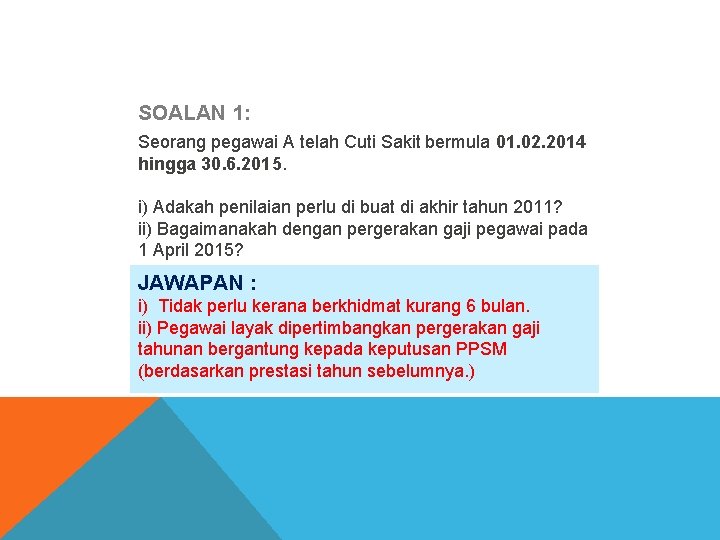 SOALAN 1:

Seorang pegawai A telah Cuti Sakit bermula 01.02.2014 hingga 30.6.2015.

i) Adakah penilaian perlu di buat di akhir tahun 2011?
ii) Bagaimanakah dengan pergerakan gaji pegawai pada 1 April 2015?

JAWAPAN :
i) Tidak perlu kerana berkhidmat kurang 6 bulan.
ii) Pegawai layak dipertimbangkan pergerakan gaji tahunan bergantung kepada keputusan PPSM (berdasarkan prestasi tahun sebelumnya.)